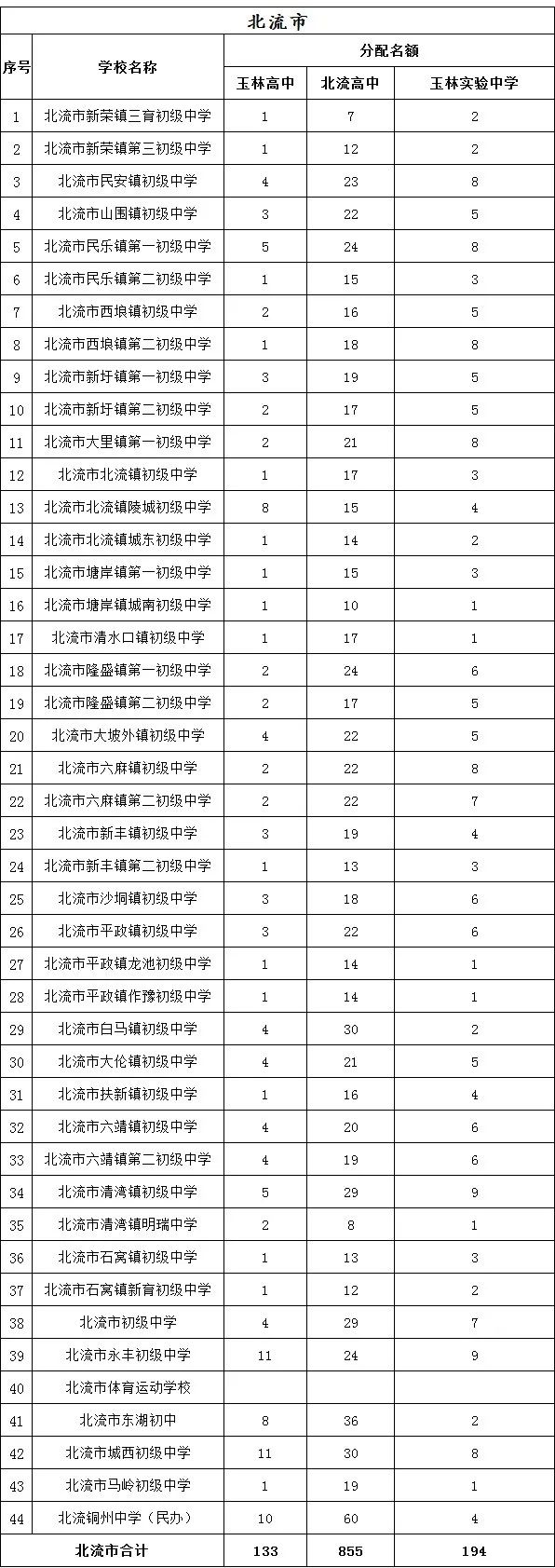 北流市

| 序号 | 学校名称 | 分配名额 | | |
|---|---|---|---|---|
| | | 玉林高中 | 北流高中 | 玉林实验中学 |
| 1 | 北流市新荣镇三育初级中学 | 1 | 7 | 2 |
| 2 | 北流市新荣镇第三初级中学 | 1 | 12 | 2 |
| 3 | 北流市民安镇初级中学 | 4 | 23 | 8 |
| 4 | 北流市山围镇初级中学 | 3 | 22 | 5 |
| 5 | 北流市民乐镇第一初级中学 | 5 | 24 | 8 |
| 6 | 北流市民乐镇第二初级中学 | 1 | 15 | 3 |
| 7 | 北流市西埌镇初级中学 | 2 | 16 | 5 |
| 8 | 北流市西埌镇第二初级中学 | 1 | 18 | 8 |
| 9 | 北流市新圩镇第一初级中学 | 3 | 19 | 5 |
| 10 | 北流市新圩镇第二初级中学 | 2 | 17 | 5 |
| 11 | 北流市大里镇第一初级中学 | 2 | 21 | 8 |
| 12 | 北流市北流镇初级中学 | 1 | 17 | 3 |
| 13 | 北流市北流镇陵城初级中学 | 8 | 15 | 4 |
| 14 | 北流市北流镇城东初级中学 | 1 | 14 | 2 |
| 15 | 北流市塘岸镇第一初级中学 | 1 | 15 | 3 |
| 16 | 北流市塘岸镇城南初级中学 | 1 | 10 | 1 |
| 17 | 北流市清水口镇初级中学 | 1 | 17 | 1 |
| 18 | 北流市隆盛镇第一初级中学 | 2 | 24 | 6 |
| 19 | 北流市隆盛镇第二初级中学 | 2 | 17 | 5 |
| 20 | 北流市大坡外镇初级中学 | 4 | 22 | 5 |
| 21 | 北流市六麻镇初级中学 | 2 | 22 | 8 |
| 22 | 北流市六麻镇第二初级中学 | 2 | 22 | 7 |
| 23 | 北流市新丰镇初级中学 | 3 | 19 | 4 |
| 24 | 北流市新丰镇第二初级中学 | 1 | 13 | 3 |
| 25 | 北流市沙垌镇初级中学 | 3 | 18 | 6 |
| 26 | 北流市平政镇初级中学 | 3 | 22 | 6 |
| 27 | 北流市平政镇龙池初级中学 | 1 | 14 | 1 |
| 28 | 北流市平政镇作豫初级中学 | 1 | 14 | 1 |
| 29 | 北流市白马镇初级中学 | 4 | 30 | 2 |
| 30 | 北流市大伦镇初级中学 | 4 | 21 | 5 |
| 31 | 北流市扶新镇初级中学 | 1 | 16 | 4 |
| 32 | 北流市六靖镇初级中学 | 4 | 20 | 6 |
| 33 | 北流市六靖镇第二初级中学 | 4 | 19 | 6 |
| 34 | 北流市清湾镇初级中学 | 5 | 29 | 9 |
| 35 | 北流市清湾镇明瑞中学 | 2 | 8 | 1 |
| 36 | 北流市石窝镇初级中学 | 1 | 13 | 3 |
| 37 | 北流市石窝镇新育初级中学 | 1 | 12 | 2 |
| 38 | 北流市初级中学 | 4 | 29 | 7 |
| 39 | 北流市永丰初级中学 | 11 | 24 | 9 |
| 40 | 北流市体育运动学校 | | | |
| 41 | 北流市东湖初中 | 8 | 36 | 2 |
| 42 | 北流市城西初级中学 | 11 | 30 | 8 |
| 43 | 北流市马岭初级中学 | 1 | 19 | 1 |
| 44 | 北流铜州中学（民办） | 10 | 60 | 4 |
| 北流市合计 | | 133 | 855 | 194 |